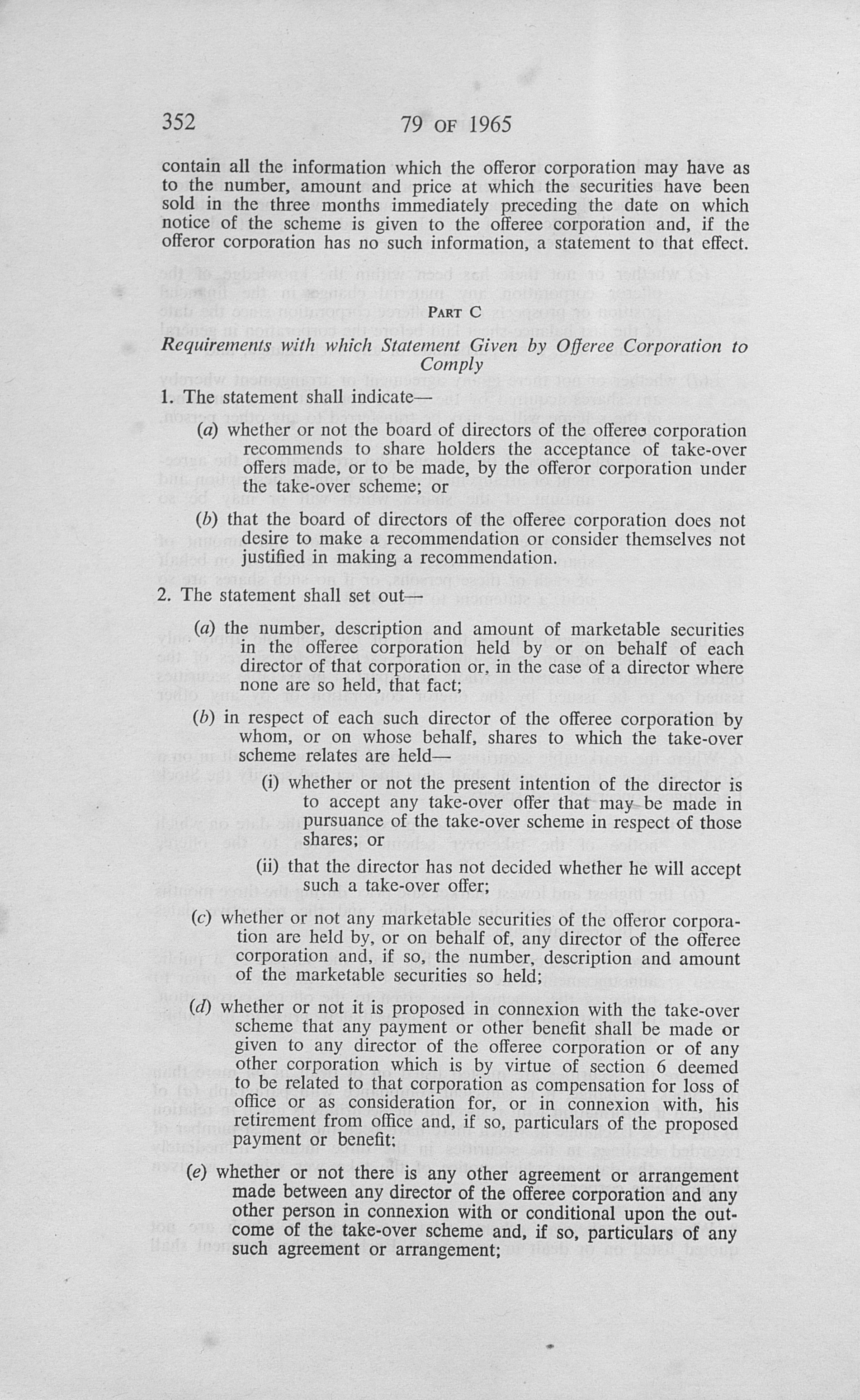 352 79 OF 1965

contain all the information which the offeror corporation may have as to the number, amount and price at which the securities have been sold in the three months immediately preceding the date on which notice of the scheme is given to the offeree corporation and, if the offeror corporation has no such information, a statement to that effect.

PART C

Requirements with which Statement Given by Offeree Corporation to Comply

1. The statement shall indicate—

(a) whether or not the board of directors of the offeree corporation recommends to share holders the acceptance of take-over offers made, or to be made, by the offeror corporation under the take-over scheme; or

(b) that the board of directors of the offeree corporation does not desire to make a recommendation or consider themselves not justified in making a recommendation.

2. The statement shall set out—

(a) the number, description and amount of marketable securities in the offeree corporation held by or on behalf of each director of that corporation or, in the case of a director where none are so held, that fact;

(b) in respect of each such director of the offeree corporation by whom, or on whose behalf, shares to which the take-over scheme relates are held—

(i) whether or not the present intention of the director is to accept any take-over offer that may be made in pursuance of the take-over scheme in respect of those shares; or

(ii) that the director has not decided whether he will accept such a take-over offer;

(c) whether or not any marketable securities of the offeror corporation are held by, or on behalf of, any director of the offeree corporation and, if so, the number, description and amount of the marketable securities so held;

(d) whether or not it is proposed in connexion with the take-over scheme that any payment or other benefit shall be made or given to any director of the offeree corporation or of any other corporation which is by virtue of section 6 deemed to be related to that corporation as compensation for loss of office or as consideration for, or in connexion with, his retirement from office and, if so, particulars of the proposed payment or benefit;

(e) whether or not there is any other agreement or arrangement made between any director of the offeree corporation and any other person in connexion with or conditional upon the outcome of the take-over scheme and, if so, particulars of any such agreement or arrangement;